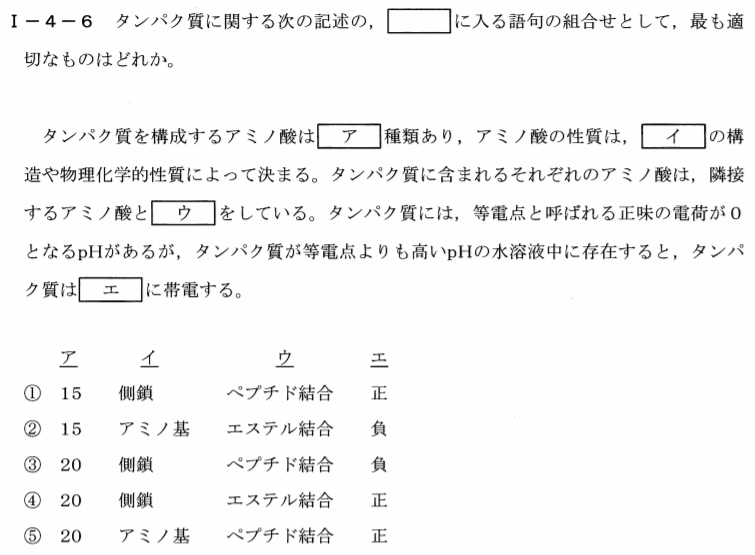 I－4－6　タンパク質に関する次の記述の，［　　］に入る語句の組合せとして，最も適切なものはどれか。

タンパク質を構成するアミノ酸は［ア］種類あり，アミノ酸の性質は，［イ］の構造や物理化学的性質によって決まる。タンパク質に含まれるそれぞれのアミノ酸は，隣接するアミノ酸と［ウ］をしている。タンパク質には，等電点と呼ばれる正味の電荷が0となるpHがあるが，タンパク質が等電点よりも高いpHの水溶液中に存在すると，タンパク質は［エ］に帯電する。

| | ア | イ | ウ | エ |
|---|---|---|---|---|
| ① | 15 | 側鎖 | ペプチド結合 | 正 |
| ② | 15 | アミノ基 | エステル結合 | 負 |
| ③ | 20 | 側鎖 | ペプチド結合 | 負 |
| ④ | 20 | 側鎖 | エステル結合 | 正 |
| ⑤ | 20 | アミノ基 | ペプチド結合 | 正 |